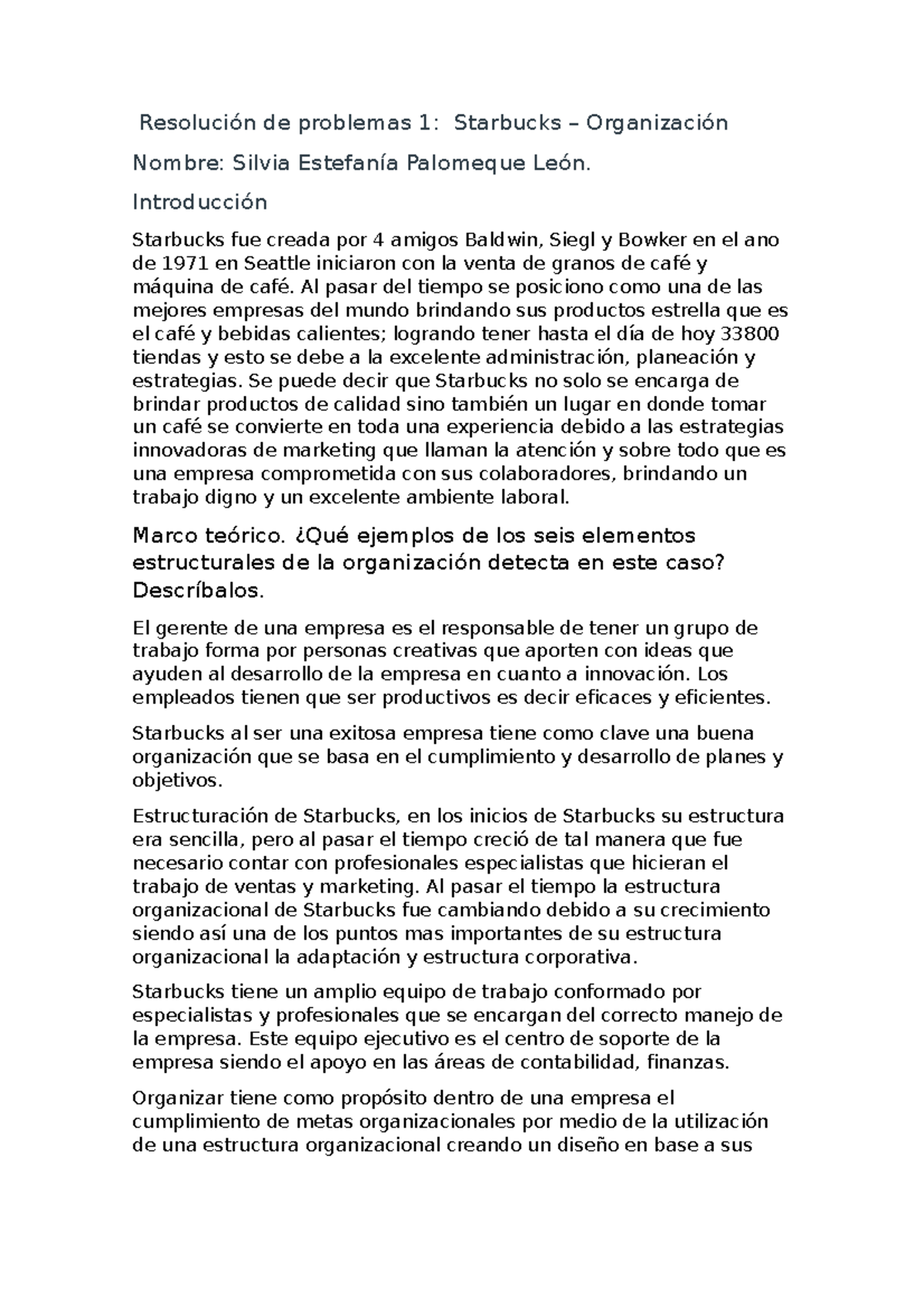 Resolución de problemas 1: Starbucks – Organización

Nombre: Silvia Estefanía Palomeque León.

Introducción

Starbucks fue creada por 4 amigos Baldwin, Siegl y Bowker en el ano de 1971 en Seattle iniciaron con la venta de granos de café y máquina de café. Al pasar del tiempo se posiciono como una de las mejores empresas del mundo brindando sus productos estrella que es el café y bebidas calientes; logrando tener hasta el día de hoy 33800 tiendas y esto se debe a la excelente administración, planeación y estrategias. Se puede decir que Starbucks no solo se encarga de brindar productos de calidad sino también un lugar en donde tomar un café se convierte en toda una experiencia debido a las estrategias innovadoras de marketing que llaman la atención y sobre todo que es una empresa comprometida con sus colaboradores, brindando un trabajo digno y un excelente ambiente laboral.

Marco teórico. ¿Qué ejemplos de los seis elementos estructurales de la organización detecta en este caso? Descríbalos.

El gerente de una empresa es el responsable de tener un grupo de trabajo forma por personas creativas que aporten con ideas que ayuden al desarrollo de la empresa en cuanto a innovación. Los empleados tienen que ser productivos es decir eficaces y eficientes.

Starbucks al ser una exitosa empresa tiene como clave una buena organización que se basa en el cumplimiento y desarrollo de planes y objetivos.

Estructuración de Starbucks, en los inicios de Starbucks su estructura era sencilla, pero al pasar el tiempo creció de tal manera que fue necesario contar con profesionales especialistas que hicieran el trabajo de ventas y marketing. Al pasar el tiempo la estructura organizacional de Starbucks fue cambiando debido a su crecimiento siendo así una de los puntos mas importantes de su estructura organizacional la adaptación y estructura corporativa.

Starbucks tiene un amplio equipo de trabajo conformado por especialistas y profesionales que se encargan del correcto manejo de la empresa. Este equipo ejecutivo es el centro de soporte de la empresa siendo el apoyo en las áreas de contabilidad, finanzas.

Organizar tiene como propósito dentro de una empresa el cumplimiento de metas organizacionales por medio de la utilización de una estructura organizacional creando un diseño en base a sus